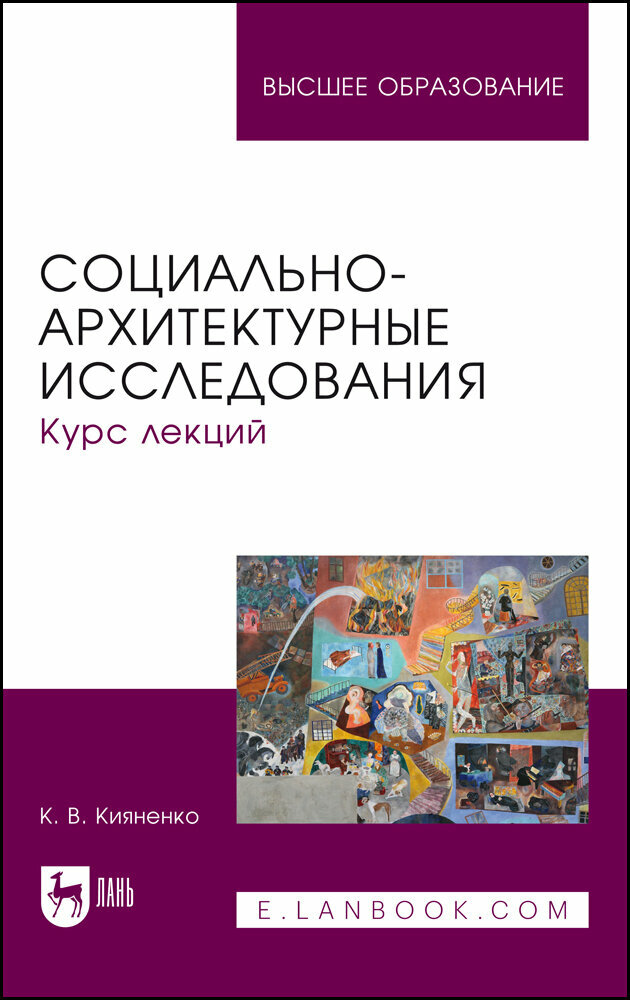 ВЫСШЕЕ ОБРАЗОВАНИЕ

СОЦИАЛЬНО-АРХИТЕКТУРНЫЕ ИССЛЕДОВАНИЯ
Курс лекций

К. В. Кияненко

ЛАНЬ

E.LANBOOK.COM